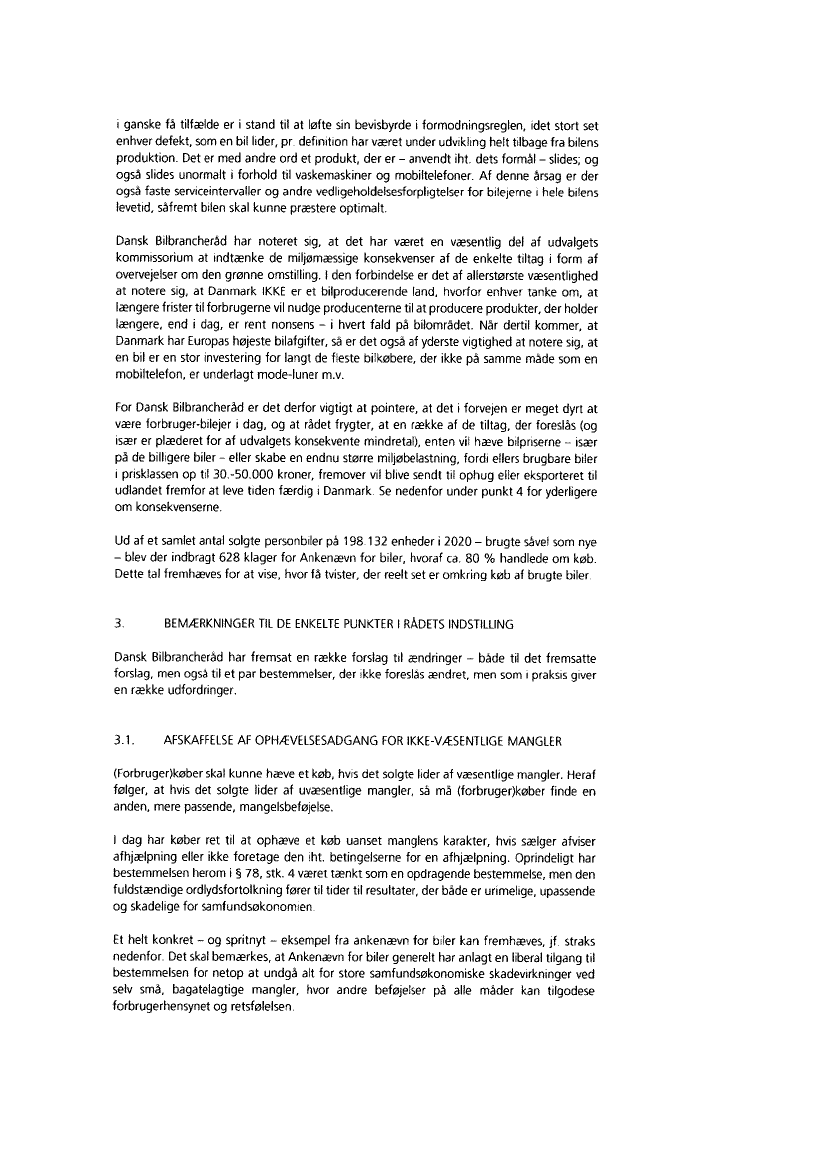 i ganske få tilfælde er i stand til at løfte sin bevisbyrde i formodningsreglen, idet stort set enhver defekt, som en bil lider, pr. definition har været under udvikling helt tilbage fra bilens produktion. Det er med andre ord et produkt, der er – anvendt iht. dets formål – slides; og også slides unormalt i forhold til vaskemaskiner og mobiltelefoner. Af denne årsag er der også faste serviceintervaller og andre vedligeholdelsesforpligtelser for bilejerne i hele bilens levetid, såfremt bilen skal kunne præstere optimalt.

Dansk Bilbrancheråd har noteret sig, at det har været en væsentlig del af udvalgets kommissorium at indtænke de miljømæssige konsekvenser af de enkelte tiltag i form af overvejelser om den grønne omstilling. I den forbindelse er det af allerstørste væsentlighed at notere sig, at Danmark IKKE er et bilproducerende land, hvorfor enhver tanke om, at længere frister til forbrugerne vil nudge producenterne til at producere produkter, der holder længere, end i dag, er rent nonsens – i hvert fald på bilområdet. Når dertil kommer, at Danmark har Europas højeste bilafgifter, så er det også af yderste vigtighed at notere sig, at en bil er en stor investering for langt de fleste bilkøbere, der ikke på samme måde som en mobiltelefon, er underlagt mode-luner m.v.

For Dansk Bilbrancheråd er det derfor vigtigt at pointere, at det i forvejen er meget dyrt at være forbruger-bilejer i dag, og at rådet frygter, at en række af de tiltag, der foreslås (og især er plæderet for af udvalgets konsekvente mindretal), enten vil hæve bilpriserne – især på de billigere biler – eller skabe en endnu større miljøbelastning, fordi ellers brugbare biler i prisklassen op til 30.-50.000 kroner, fremover vil blive sendt til ophug eller eksporteret til udlandet fremfor at leve tiden færdig i Danmark. Se nedenfor under punkt 4 for yderligere om konsekvenserne.

Ud af et samlet antal solgte personbiler på 198.132 enheder i 2020 – brugte såvel som nye – blev der indbragt 628 klager for Ankenævn for biler, hvoraf ca. 80 % handlede om køb. Dette tal fremhæves for at vise, hvor få tvister, der reelt set er omkring køb af brugte biler.

3. BEMÆRKNINGER TIL DE ENKELTE PUNKTER I RÅDETS INDSTILLING

Dansk Bilbrancheråd har fremsat en række forslag til ændringer – både til det fremsatte forslag, men også til et par bestemmelser, der ikke foreslås ændret, men som i praksis giver en række udfordringer.

3.1. AFSKAFFELSE AF OPHÆVELSESADGANG FOR IKKE-VÆSENTLIGE MANGLER

(Forbruger)køber skal kunne hæve et køb, hvis det solgte lider af væsentlige mangler. Heraf følger, at hvis det solgte lider af uvæsentlige mangler, så må (forbruger)køber finde en anden, mere passende, mangelsbeføjelse.

I dag har køber ret til at ophæve et køb uanset manglens karakter, hvis sælger afviser afhjælpning eller ikke foretage den iht. betingelserne for en afhjælpning. Oprindeligt har bestemmelsen herom i § 78, stk. 4 været tænkt som en opdragende bestemmelse, men den fuldstændige ordlydsfortolkning fører til tider til resultater, der både er urimelige, upassende og skadelige for samfundsøkonomien.

Et helt konkret – og spritnyt – eksempel fra ankenævn for biler kan fremhæves, jf. straks nedenfor. Det skal bemærkes, at Ankenævn for biler generelt har anlagt en liberal tilgang til bestemmelsen for netop at undgå alt for store samfundsøkonomiske skadevirkninger ved selv små, bagatelagtige mangler, hvor andre beføjelser på alle måder kan tilgodese forbrugerhensynet og retsfølelsen.